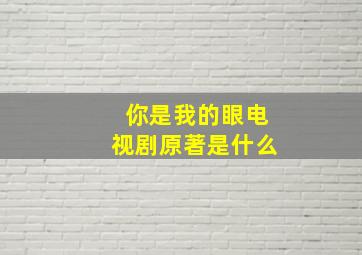 你是我的眼电视剧原著是什么